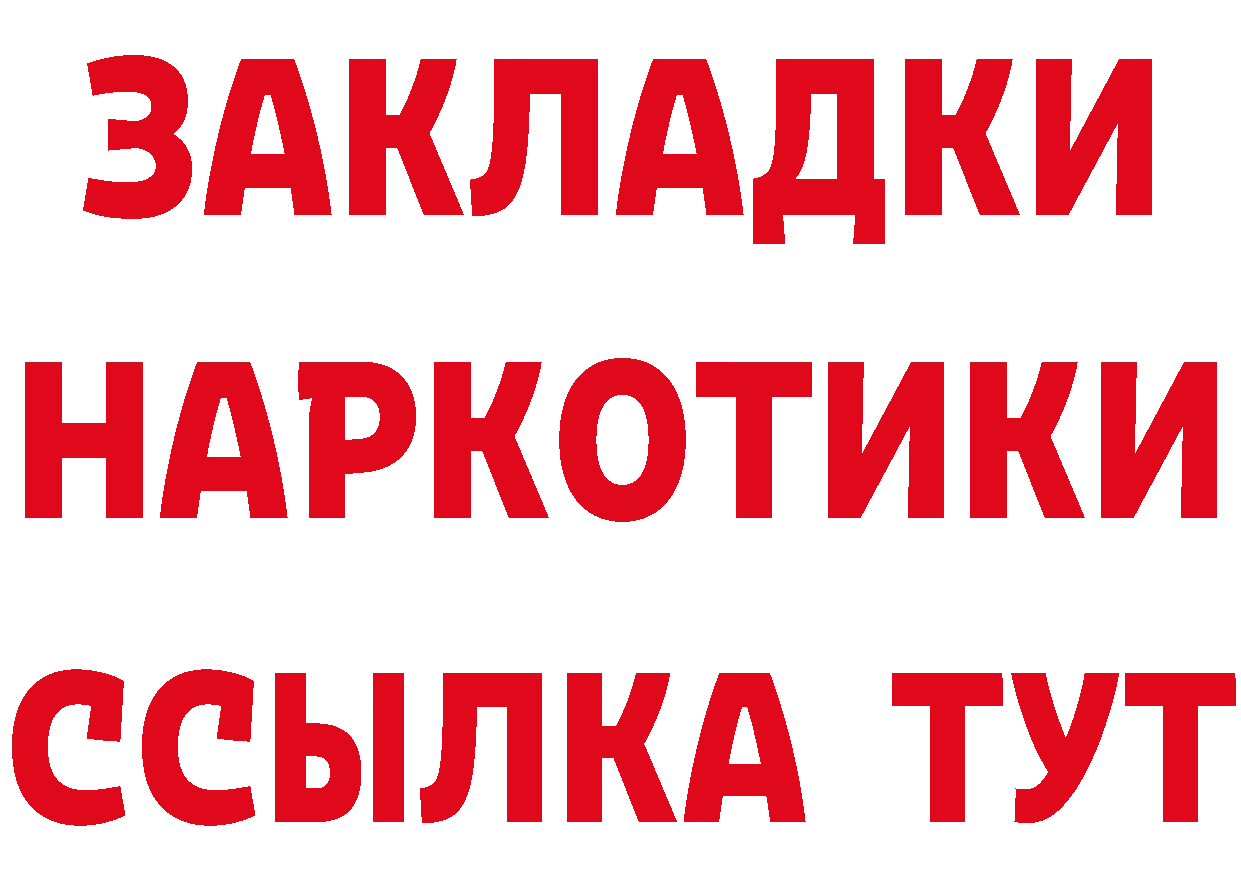 ЗАКЛАДКИ
НАРКОТИКИ
ССЫЛКА ТУТ